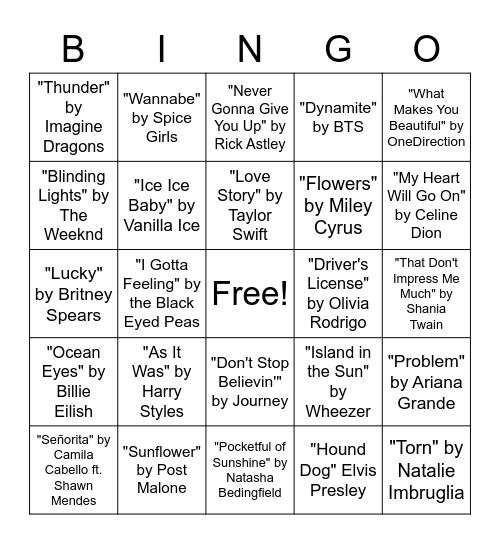 | B | I | N | G | O |
|---|---|---|---|---|
| "Thunder" by Imagine Dragons | "Wannabe" by Spice Girls | "Never Gonna Give You Up" by Rick Astley | "Dynamite" by BTS | "What Makes You Beautiful" by OneDirection |
| "Blinding Lights" by The Weeknd | "Ice Ice Baby" by Vanilla Ice | "Love Story" by Taylor Swift | "Flowers" by Miley Cyrus | "My Heart Will Go On" by Celine Dion |
| "Lucky" by Britney Spears | "I Gotta Feeling" by the Black Eyed Peas | Free! | "Driver's License" by Olivia Rodrigo | "That Don't Impress Me Much" by Shania Twain |
| "Ocean Eyes" by Billie Eilish | "As It Was" by Harry Styles | "Don't Stop Believin'" by Journey | "Island in the Sun" by Wheezer | "Problem" by Ariana Grande |
| "Señorita" by Camila Cabello ft. Shawn Mendes | "Sunflower" by Post Malone | "Pocketful of Sunshine" by Natasha Bedingfield | "Hound Dog" Elvis Presley | "Torn" by Natalie Imbruglia |